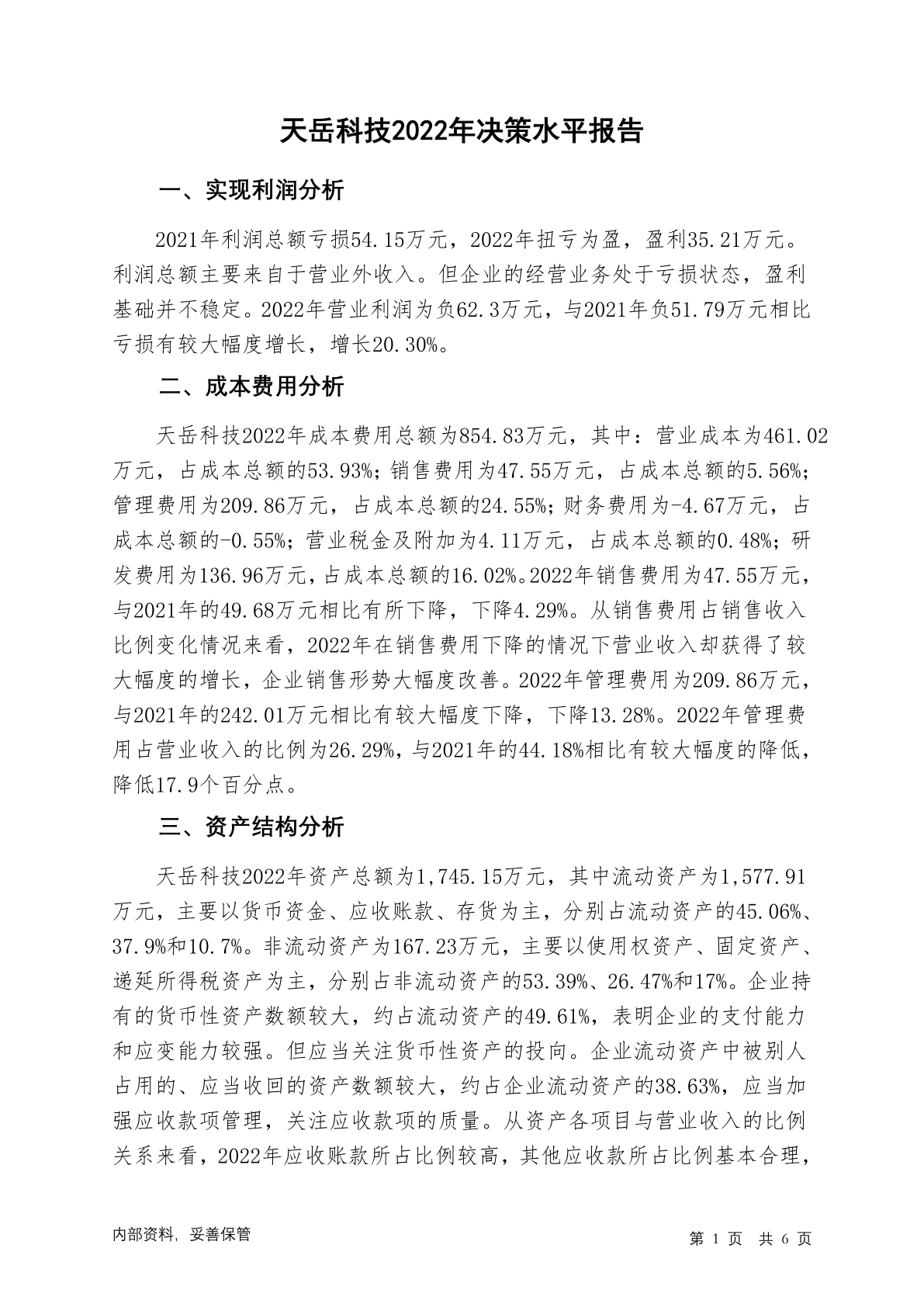 天岳科技2022年决策水平报告

一、实现利润分析

2021年利润总额亏损54.15万元，2022年扭亏为盈，盈利35.21万元。利润总额主要来自于营业外收入。但企业的经营业务处于亏损状态，盈利基础并不稳定。2022年营业利润为负62.3万元，与2021年负51.79万元相比亏损有较大幅度增长，增长20.30%。

二、成本费用分析

天岳科技2022年成本费用总额为854.83万元，其中：营业成本为461.02万元，占成本总额的53.93%；销售费用为47.55万元，占成本总额的5.56%；管理费用为209.86万元，占成本总额的24.55%；财务费用为-4.67万元，占成本总额的-0.55%；营业税金及附加为4.11万元，占成本总额的0.48%；研发费用为136.96万元，占成本总额的16.02%。2022年销售费用为47.55万元，与2021年的49.68万元相比有所下降，下降4.29%。从销售费用占销售收入比例变化情况来看，2022年在销售费用下降的情况下营业收入却获得了较大幅度的增长，企业销售形势大幅度改善。2022年管理费用为209.86万元，与2021年的242.01万元相比有较大幅度下降，下降13.28%。2022年管理费用占营业收入的比例为26.29%，与2021年的44.18%相比有较大幅度的降低，降低17.9个百分点。

三、资产结构分析

天岳科技2022年资产总额为1,745.15万元，其中流动资产为1,577.91万元，主要以货币资金、应收账款、存货为主，分别占流动资产的45.06%、37.9%和10.7%。非流动资产为167.23万元，主要以使用权资产、固定资产、递延所得税资产为主，分别占非流动资产的53.39%、26.47%和17%。企业持有的货币性资产数额较大，约占流动资产的49.61%，表明企业的支付能力和应变能力较强。但应当关注货币性资产的投向。企业流动资产中被别人占用的、应当收回的资产数额较大，约占企业流动资产的38.63%，应当加强应收款项管理，关注应收款项的质量。从资产各项目与营业收入的比例关系来看，2022年应收账款所占比例较高，其他应收款所占比例基本合理，

内部资料，妥善保管

第 1 页 共 6 页